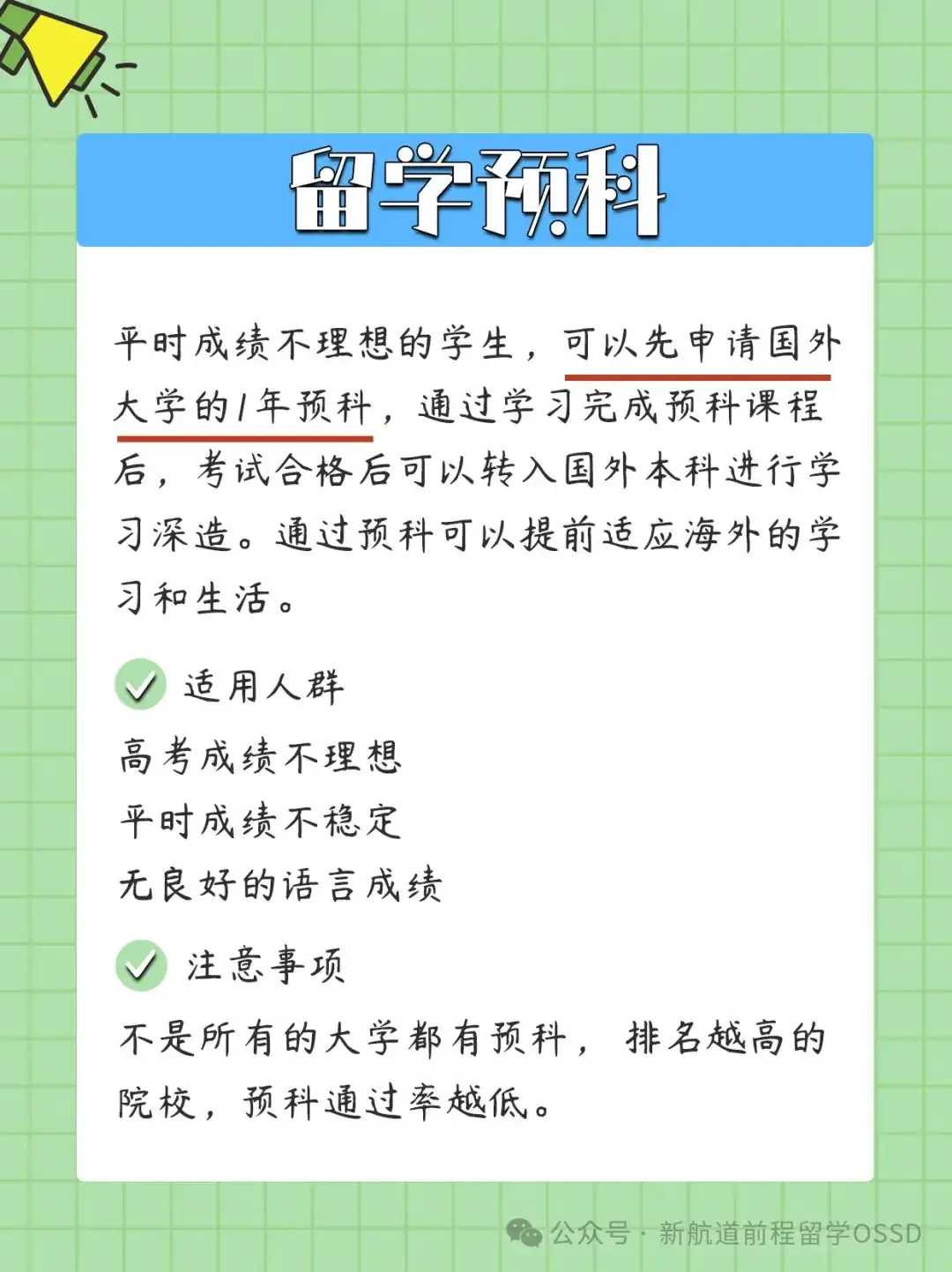 留学预科

平时成绩不理想的学生，可以先申请国外大学的1年预科，通过学习完成预科课程后，考试合格后可以转入国外本科进行学习深造。通过预科可以提前适应海外的学习和生活。

适用人群

高考成绩不理想
平时成绩不稳定
无良好的语言成绩

注意事项

不是所有的大学都有预科，排名越高的院校，预科通过率越低。

公众号 · 新航道前程留学OSSD